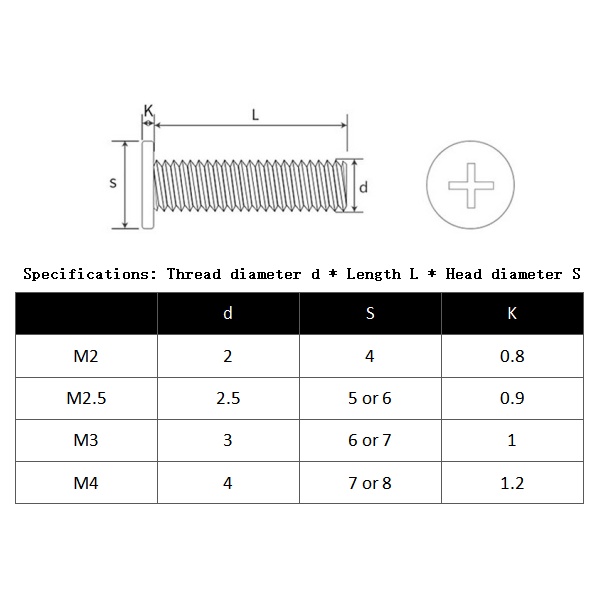 K

L

s

d

Specifications: Thread diameter d * Length L * Head diameter S

| | d | S | K |
|---|---|---|---|
| M2 | 2 | 4 | 0.8 |
| M2.5 | 2.5 | 5 or 6 | 0.9 |
| M3 | 3 | 6 or 7 | 1 |
| M4 | 4 | 7 or 8 | 1.2 |